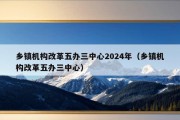 乡镇机构改革五办三中心2024年（乡镇机构改革五办三中心）